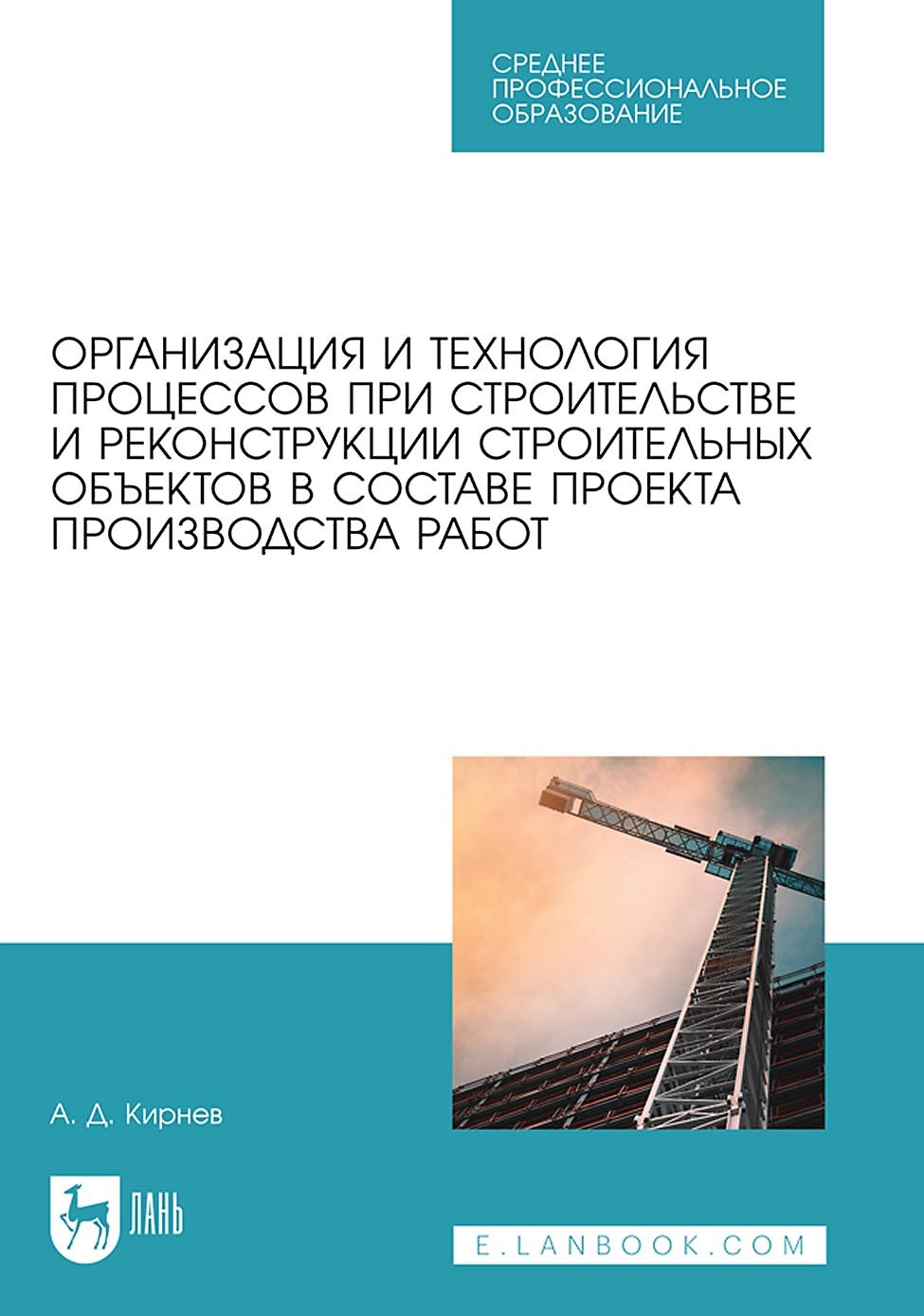 СРЕДНЕЕ ПРОФЕССИОНАЛЬНОЕ ОБРАЗОВАНИЕ

ОРГАНИЗАЦИЯ И ТЕХНОЛОГИЯ ПРОЦЕССОВ ПРИ СТРОИТЕЛЬСТВЕ И РЕКОНСТРУКЦИИ СТРОИТЕЛЬНЫХ ОБЪЕКТОВ В СОСТАВЕ ПРОЕКТА ПРОИЗВОДСТВА РАБОТ

А. Д. Кирнев

ЛАНЬ

E.LANBOOK.COM